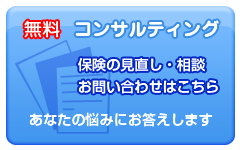 無料 コンサルティング

保険の見直し・相談
お問い合わせはこちら

あなたの悩みにお答えします